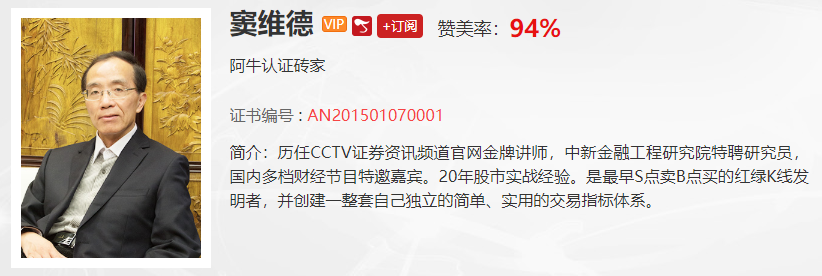 窦维德 VIP +订阅 赞美率：94%

阿牛认证砖家

证书编号：AN201501070001

简介：历任CCTV证券资讯频道官网金牌讲师，中新金融工程研究院特聘研究员，国内多档财经节目特邀嘉宾。20年股市实战经验。是最早S点卖B点买的红绿K线发明者，并创建一整套自己独立的简单、实用的交易指标体系。